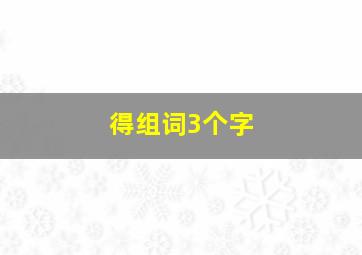 得组词3个字